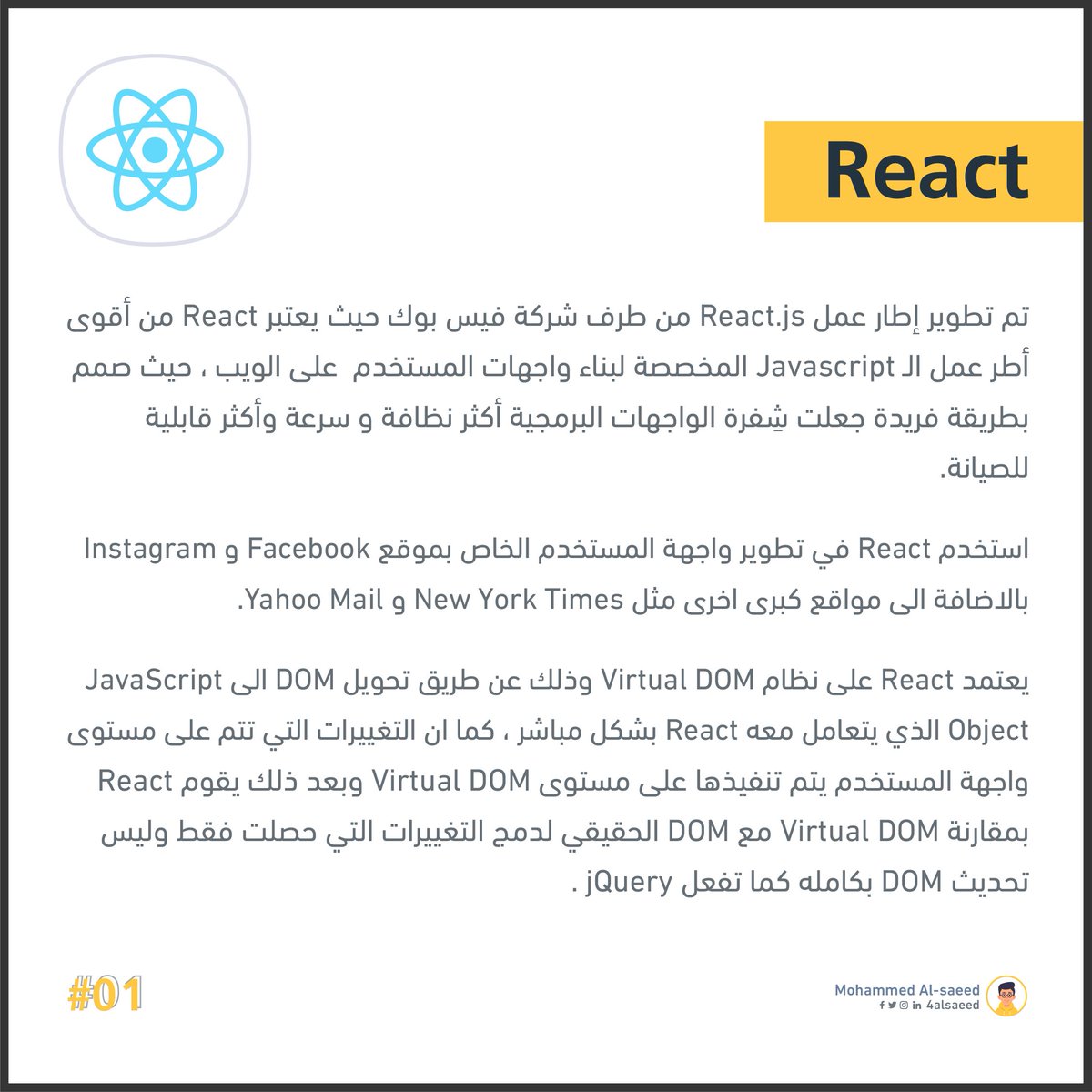 React

تم تطوير إطار عمل React.js من طرف شركة فيس بوك حيث يعتبر React من أقوى أطر عمل الـ Javascript المخصصة لبناء واجهات المستخدم على الويب ، حيث صمم بطريقة فريدة جعلت شِفرة الواجهات البرمجية أكثر نظافة و سرعة وأكثر قابلية للصيانة.

استخدم React في تطوير واجهة المستخدم الخاص بموقع Facebook و Instagram بالاضافة الى مواقع كبرى اخرى مثل New York Times و Yahoo Mail.

يعتمد React على نظام Virtual DOM وذلك عن طريق تحويل DOM الى JavaScript Object الذي يتعامل معه React بشكل مباشر ، كما ان التغييرات التي تتم على مستوى واجهة المستخدم يتم تنفيذها على مستوى Virtual DOM وبعد ذلك يقوم React بمقارنة Virtual DOM مع DOM الحقيقي لدمج التغييرات التي حصلت فقط وليس تحديث DOM بكامله كما تفعل jQuery .

#01

Mohammed Al-saeed
4alsaeed